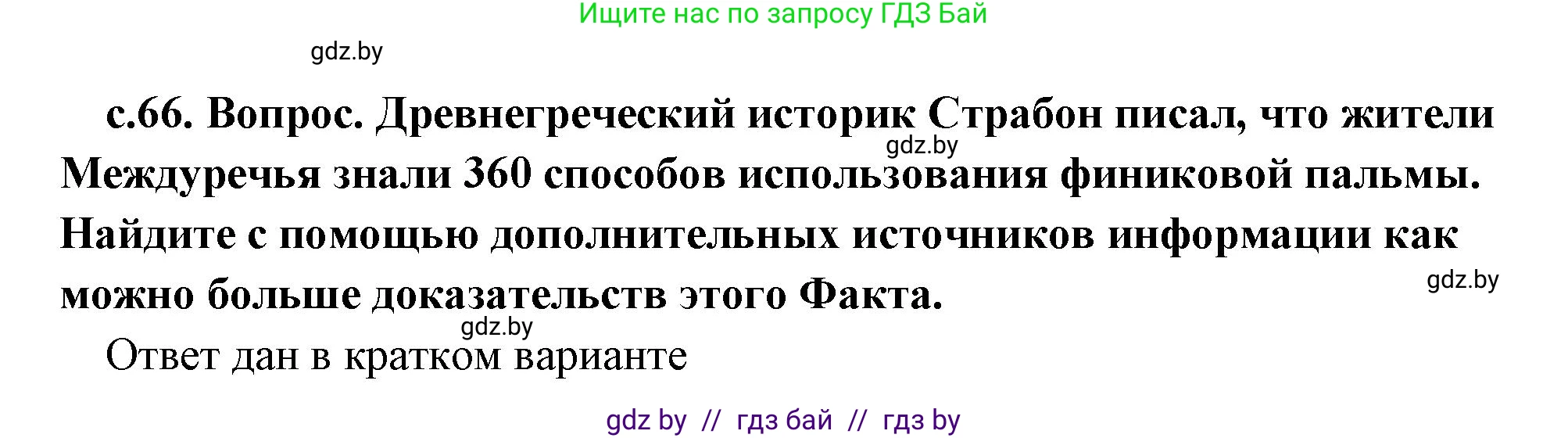 Ищите нас по запросу ГДЗ Бай

gdz.by

с.66. Вопрос. Древнегреческий историк Страбон писал, что жители Междуречья знали 360 способов использования финиковой пальмы. Найдите с помощью дополнительных источников информации как можно больше доказательств этого Факта.

gdz.by

gdz.by

gdz.by

Ответ дан в кратком варианте

gdz by // гдз бай // гдз by